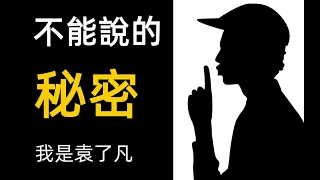 不能說的

秘密

我是袁了凡